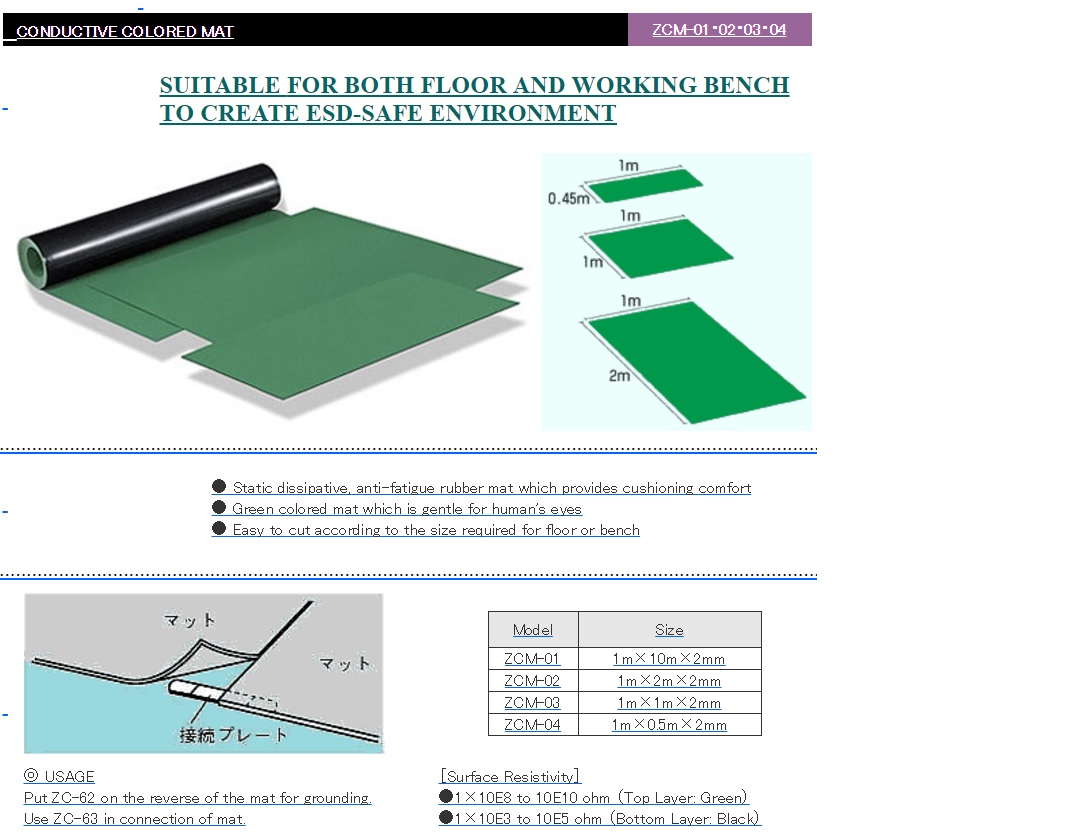 CONDUCTIVE COLORED MAT

ZCM-01･02･03･04

SUITABLE FOR BOTH FLOOR AND WORKING BENCH TO CREATE ESD-SAFE ENVIRONMENT

1m
0.45m
1m
1m
1m
2m

● Static dissipative, anti-fatigue rubber mat which provides cushioning comfort
● Green colored mat which is gentle for human's eyes
● Easy to cut according to the size required for floor or bench

マット
マット
接続プレート

| Model | Size |
|---|---|
| ZCM-01 | 1m×10m×2mm |
| ZCM-02 | 1m×2m×2mm |
| ZCM-03 | 1m×1m×2mm |
| ZCM-04 | 1m×0.5m×2mm |

◎ USAGE
Put ZC-62 on the reverse of the mat for grounding.
Use ZC-63 in connection of mat.

[Surface Resistivity]
●1×10E8 to 10E10 ohm (Top Layer: Green)
●1×10E3 to 10E5 ohm (Bottom Layer: Black)